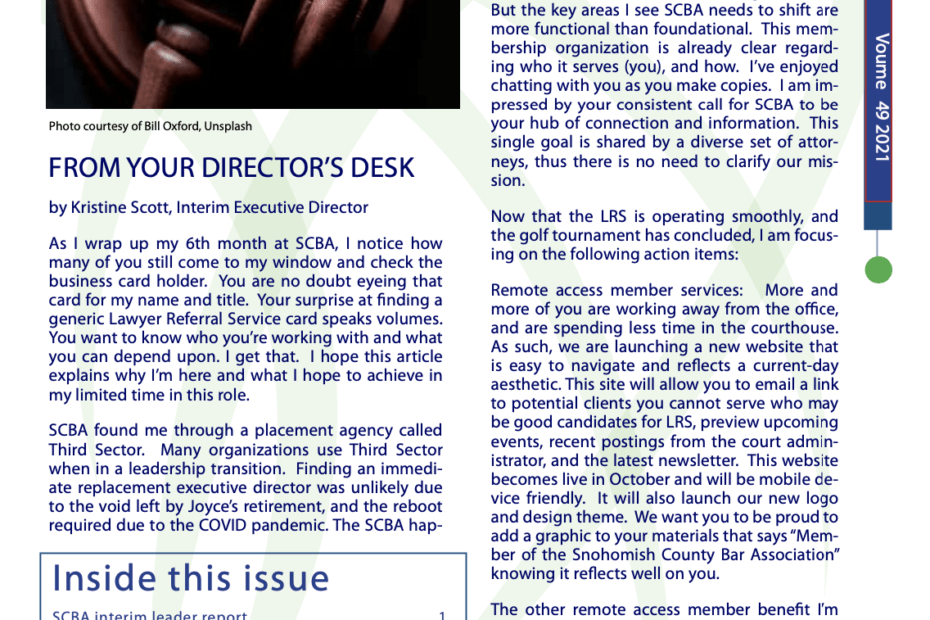 Photo courtesy of Bill Oxford, Unsplash

FROM YOUR DIRECTOR'S DESK

by Kristine Scott, Interim Executive Director

As I wrap up my 6th month at SCBA, I notice how many of you still come to my window and check the business card holder. You are no doubt eyeing that card for my name and title. Your surprise at finding a generic Lawyer Referral Service card speaks volumes. You want to know who you're working with and what you can depend upon. I get that. I hope this article explains why I'm here and what I hope to achieve in my limited time in this role.

SCBA found me through a placement agency called Third Sector. Many organizations use Third Sector when in a leadership transition. Finding an immediate replacement executive director was unlikely due to the void left by Joyce's retirement, and the reboot required due to the COVID pandemic. The SCBA hap-

Inside this issue

SCBA interim leader report 1

But the key areas I see SCBA needs to shift are more functional than foundational. This membership organization is already clear regarding who it serves (you), and how. I've enjoyed chatting with you as you make copies. I am impressed by your consistent call for SCBA to be your hub of connection and information. This single goal is shared by a diverse set of attorneys, thus there is no need to clarify our mission.

Now that the LRS is operating smoothly, and the golf tournament has concluded, I am focusing on the following action items:

Remote access member services: More and more of you are working away from the office, and are spending less time in the courthouse. As such, we are launching a new website that is easy to navigate and reflects a current-day aesthetic. This site will allow you to email a link to potential clients you cannot serve who may be good candidates for LRS, preview upcoming events, recent postings from the court administrator, and the latest newsletter. This website becomes live in October and will be mobile device friendly. It will also launch our new logo and design theme. We want you to be proud to add a graphic to your materials that says "Member of the Snohomish County Bar Association" knowing it reflects well on you.

The other remote access member benefit I'm

Voume 49 2021